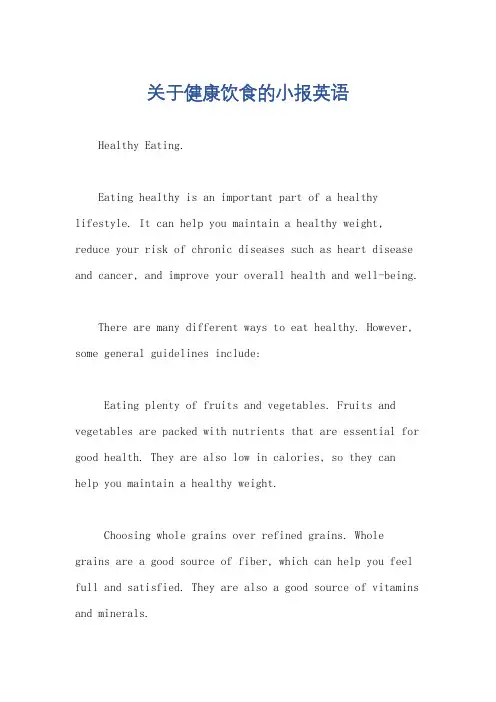 关于健康饮食的小报英语

Healthy Eating.

Eating healthy is an important part of a healthy lifestyle. It can help you maintain a healthy weight, reduce your risk of chronic diseases such as heart disease and cancer, and improve your overall health and well-being.

There are many different ways to eat healthy. However, some general guidelines include:

Eating plenty of fruits and vegetables. Fruits and vegetables are packed with nutrients that are essential for good health. They are also low in calories, so they can help you maintain a healthy weight.

Choosing whole grains over refined grains. Whole grains are a good source of fiber, which can help you feel full and satisfied. They are also a good source of vitamins and minerals.